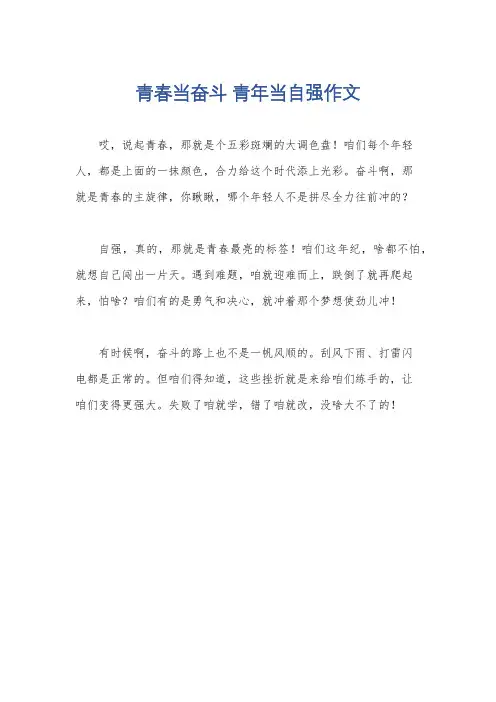 青春当奋斗 青年当自强作文

哎，说起青春，那就是个五彩斑斓的大调色盘！咱们每个年轻人，都是上面的一抹颜色，合力给这个时代添上光彩。奋斗啊，那就是青春的主旋律，你瞅瞅，哪个年轻人不是拼尽全力往前冲的？

自强，真的，那就是青春最亮的标签！咱们这年纪，啥都不怕，就想自己闯出一片天。遇到难题，咱就迎难而上，跌倒了就再爬起来，怕啥？咱们有的是勇气和决心，就冲着那个梦想使劲儿冲！

有时候啊，奋斗的路上也不是一帆风顺的。刮风下雨、打雷闪电都是正常的。但咱们得知道，这些挫折就是来给咱们练手的，让咱们变得更强大。失败了咱就学，错了咱就改，没啥大不了的！